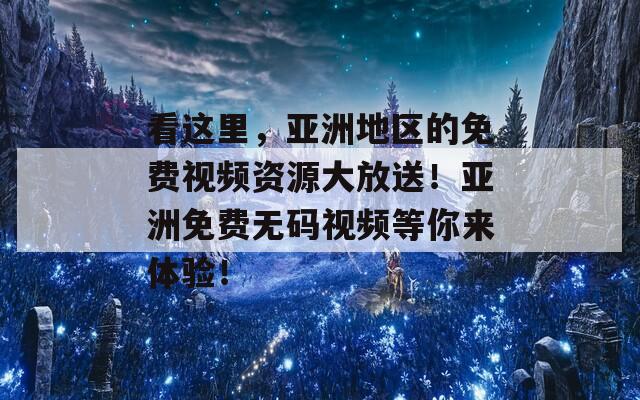 看这里，亚洲地区的免费视频资源大放送！亚洲免费无码视频等你来体验！